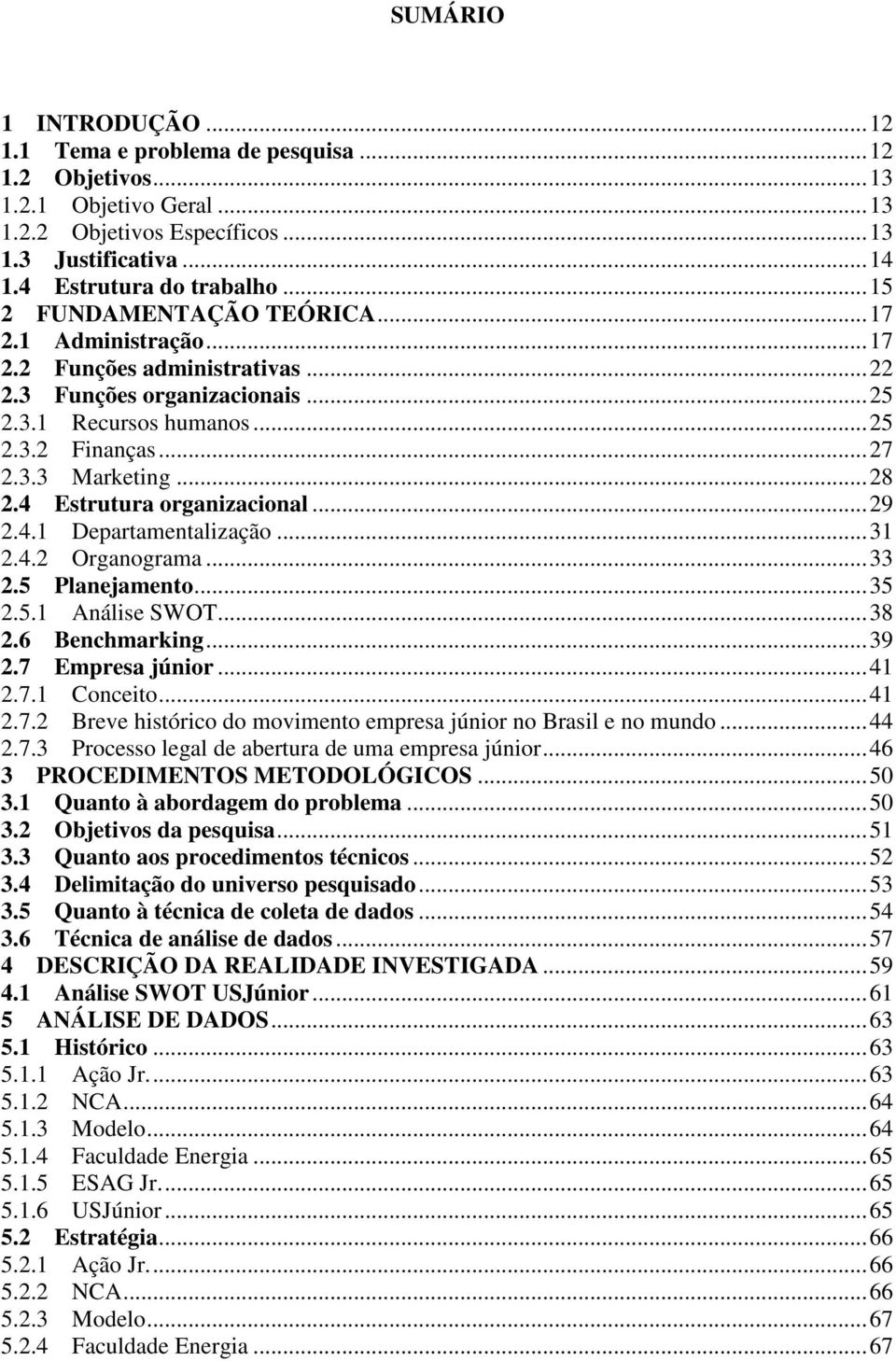 SUMÁRIO

1 INTRODUÇÃO ... 12
1.1 Tema e problema de pesquisa ... 12
1.2 Objetivos ... 13
1.2.1 Objetivo Geral ... 13
1.2.2 Objetivos Específicos ... 13
1.3 Justificativa ... 14
1.4 Estrutura do trabalho ... 15
2 FUNDAMENTAÇÃO TEÓRICA ... 17
2.1 Administração ... 17
2.2 Funções administrativas ... 22
2.3 Funções organizacionais ... 25
2.3.1 Recursos humanos ... 25
2.3.2 Finanças ... 27
2.3.3 Marketing ... 28
2.4 Estrutura organizacional ... 29
2.4.1 Departamentalização ... 31
2.4.2 Organograma ... 33
2.5 Planejamento ... 35
2.5.1 Análise SWOT ... 38
2.6 Benchmarking ... 39
2.7 Empresa júnior ... 41
2.7.1 Conceito ... 41
2.7.2 Breve histórico do movimento empresa júnior no Brasil e no mundo ... 44
2.7.3 Processo legal de abertura de uma empresa júnior ... 46
3 PROCEDIMENTOS METODOLÓGICOS ... 50
3.1 Quanto à abordagem do problema ... 50
3.2 Objetivos da pesquisa ... 51
3.3 Quanto aos procedimentos técnicos ... 52
3.4 Delimitação do universo pesquisado ... 53
3.5 Quanto à técnica de coleta de dados ... 54
3.6 Técnica de análise de dados ... 57
4 DESCRIÇÃO DA REALIDADE INVESTIGADA ... 59
4.1 Análise SWOT USJúnior ... 61
5 ANÁLISE DE DADOS ... 63
5.1 Histórico ... 63
5.1.1 Ação Jr. ... 63
5.1.2 NCA ... 64
5.1.3 Modelo ... 64
5.1.4 Faculdade Energia ... 65
5.1.5 ESAG Jr. ... 65
5.1.6 USJúnior ... 65
5.2 Estratégia ... 66
5.2.1 Ação Jr. ... 66
5.2.2 NCA ... 66
5.2.3 Modelo ... 67
5.2.4 Faculdade Energia ... 67